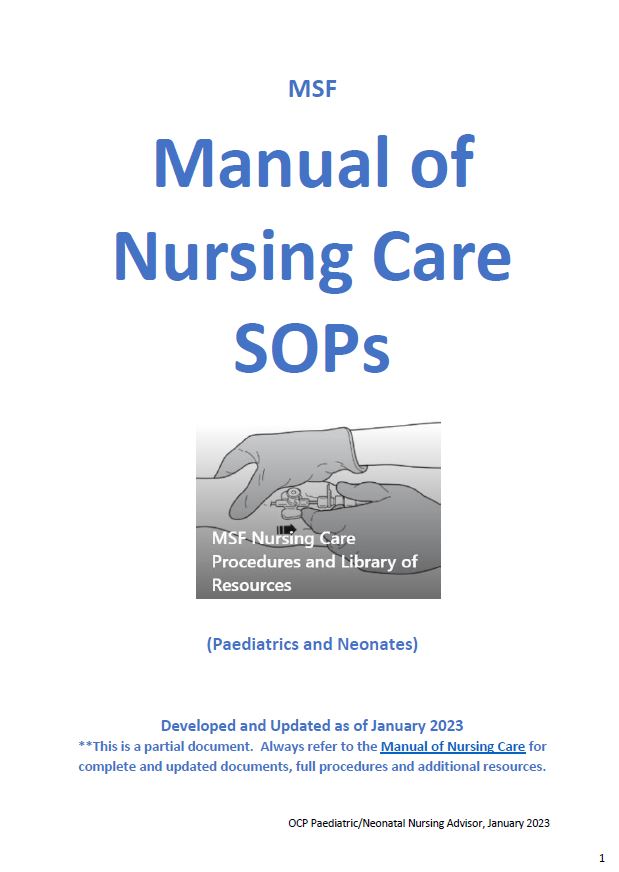 MSF

Manual of Nursing Care SOPs

MSF Nursing Care Procedures and Library of Resources

(Paediatrics and Neonates)

Developed and Updated as of January 2023
**This is a partial document. Always refer to the Manual of Nursing Care for complete and updated documents, full procedures and additional resources.

OCP Paediatric/Neonatal Nursing Advisor, January 2023

1